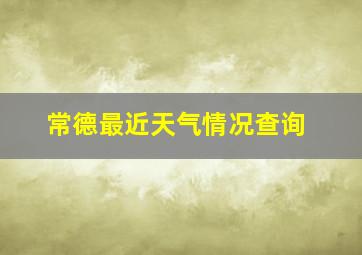 常德最近天气情况查询